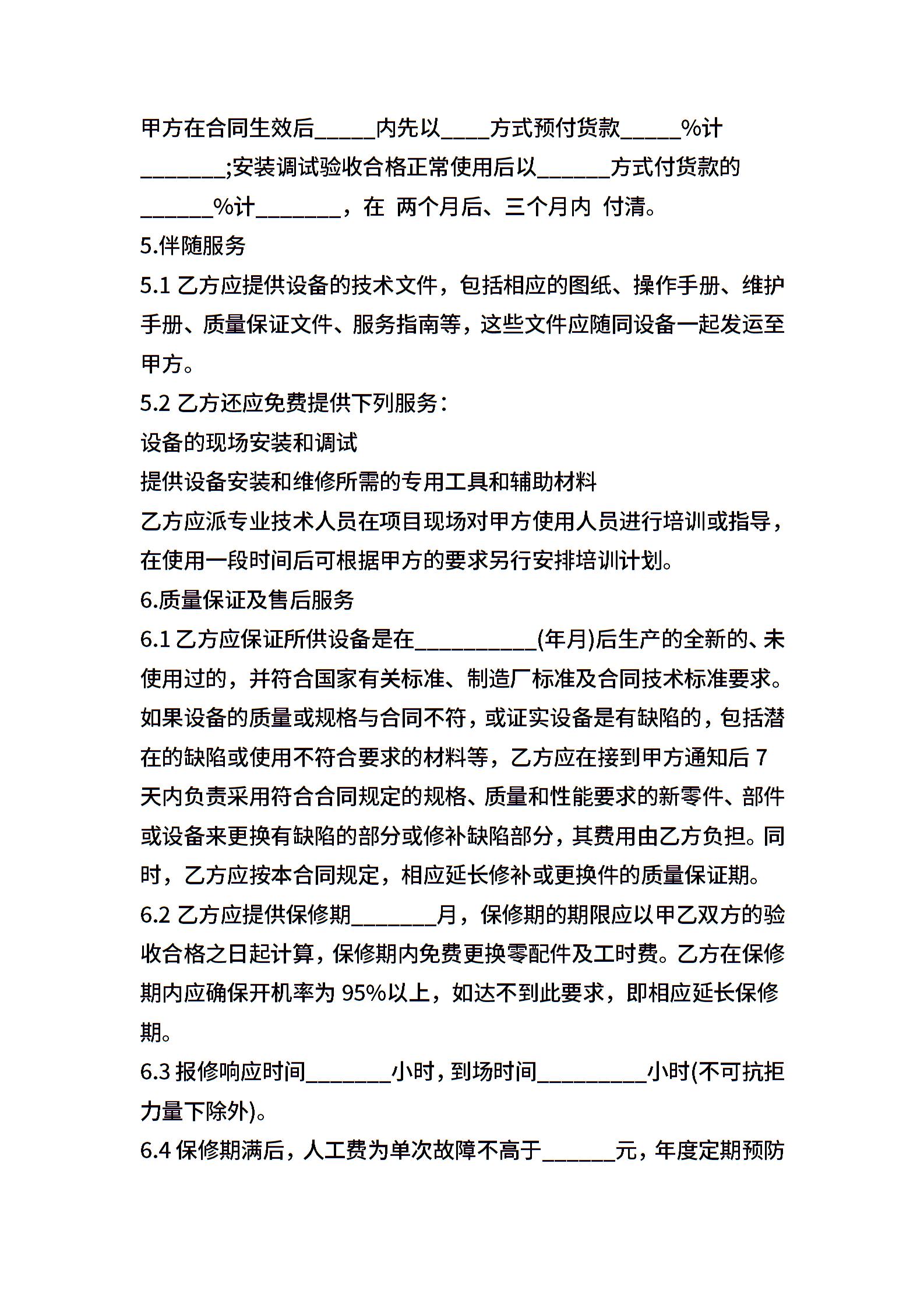 甲方在合同生效后_____内先以____方式预付货款_____%计_______;安装调试验收合格正常使用后以______方式付货款的______%计_______，在 两个月后、三个月内 付清。

5.伴随服务

5.1 乙方应提供设备的技术文件，包括相应的图纸、操作手册、维护手册、质量保证文件、服务指南等，这些文件应随同设备一起发运至甲方。

5.2 乙方还应免费提供下列服务：

设备的现场安装和调试

提供设备安装和维修所需的专用工具和辅助材料

乙方应派专业技术人员在项目现场对甲方使用人员进行培训或指导，在使用一段时间后可根据甲方的要求另行安排培训计划。

6.质量保证及售后服务

6.1 乙方应保证所供设备是在__________(年月)后生产的全新的、未使用过的，并符合国家有关标准、制造厂标准及合同技术标准要求。如果设备的质量或规格与合同不符，或证实设备是有缺陷的，包括潜在的缺陷或使用不符合要求的材料等，乙方应在接到甲方通知后 7 天内负责采用符合合同规定的规格、质量和性能要求的新零件、部件或设备来更换有缺陷的部分或修补缺陷部分，其费用由乙方负担。同时，乙方应按本合同规定，相应延长修补或更换件的质量保证期。

6.2 乙方应提供保修期_______月，保修期的期限应以甲乙双方的验收合格之日起计算，保修期内免费更换零配件及工时费。乙方在保修期内应确保开机率为 95%以上，如达不到此要求，即相应延长保修期。

6.3 报修响应时间_______小时，到场时间_________小时(不可抗拒力量下除外)。

6.4 保修期满后，人工费为单次故障不高于______元，年度定期预防